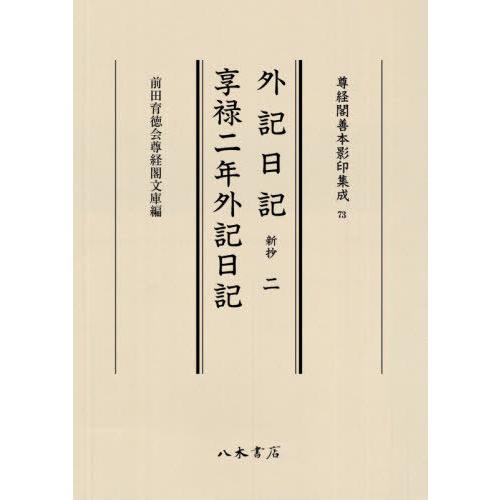 尊経閣善本影印集成 73

外記日記 新抄 二

享禄二年外記日記

前田育徳会尊経閣文庫編

八木書店